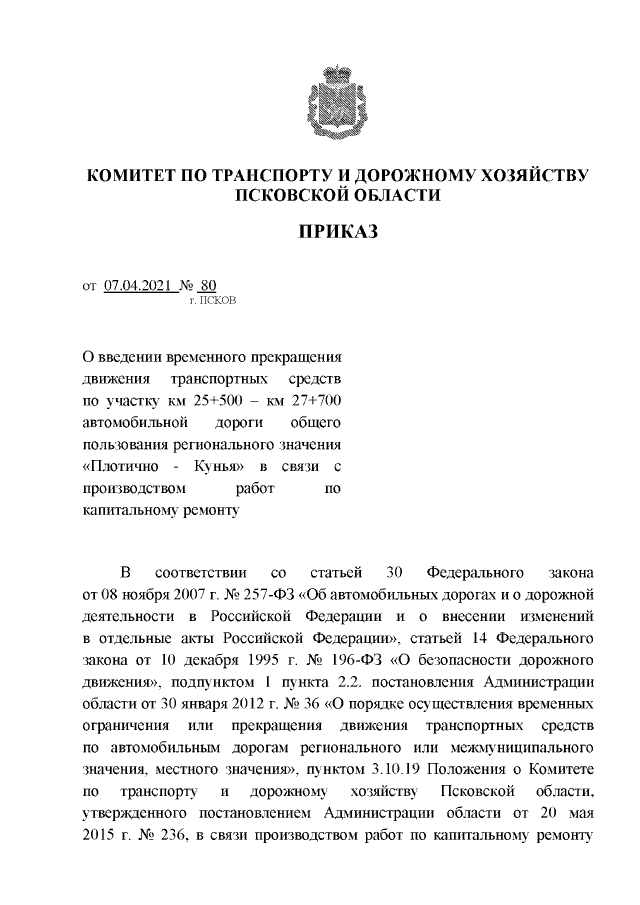 КОМИТЕТ ПО ТРАНСПОРТУ И ДОРОЖНОМУ ХОЗЯЙСТВУ ПСКОВСКОЙ ОБЛАСТИ

ПРИКАЗ

от 07.04.2021 № 80
г. ПСКОВ

О введении временного прекращения движения транспортных средств по участку км 25+500 – км 27+700 автомобильной дороги общего пользования регионального значения «Плотично - Кунья» в связи с производством работ по капитальному ремонту

В соответствии со статьей 30 Федерального закона от 08 ноября 2007 г. № 257-ФЗ «Об автомобильных дорогах и о дорожной деятельности в Российской Федерации и о внесении изменений в отдельные акты Российской Федерации», статьей 14 Федерального закона от 10 декабря 1995 г. № 196-ФЗ «О безопасности дорожного движения», подпунктом 1 пункта 2.2. постановления Администрации области от 30 января 2012 г. № 36 «О порядке осуществления временных ограничения или прекращения движения транспортных средств по автомобильным дорогам регионального или межмуниципального значения, местного значения», пунктом 3.10.19 Положения о Комитете по транспорту и дорожному хозяйству Псковской области, утвержденного постановлением Администрации области от 20 мая 2015 г. № 236, в связи производством работ по капитальному ремонту